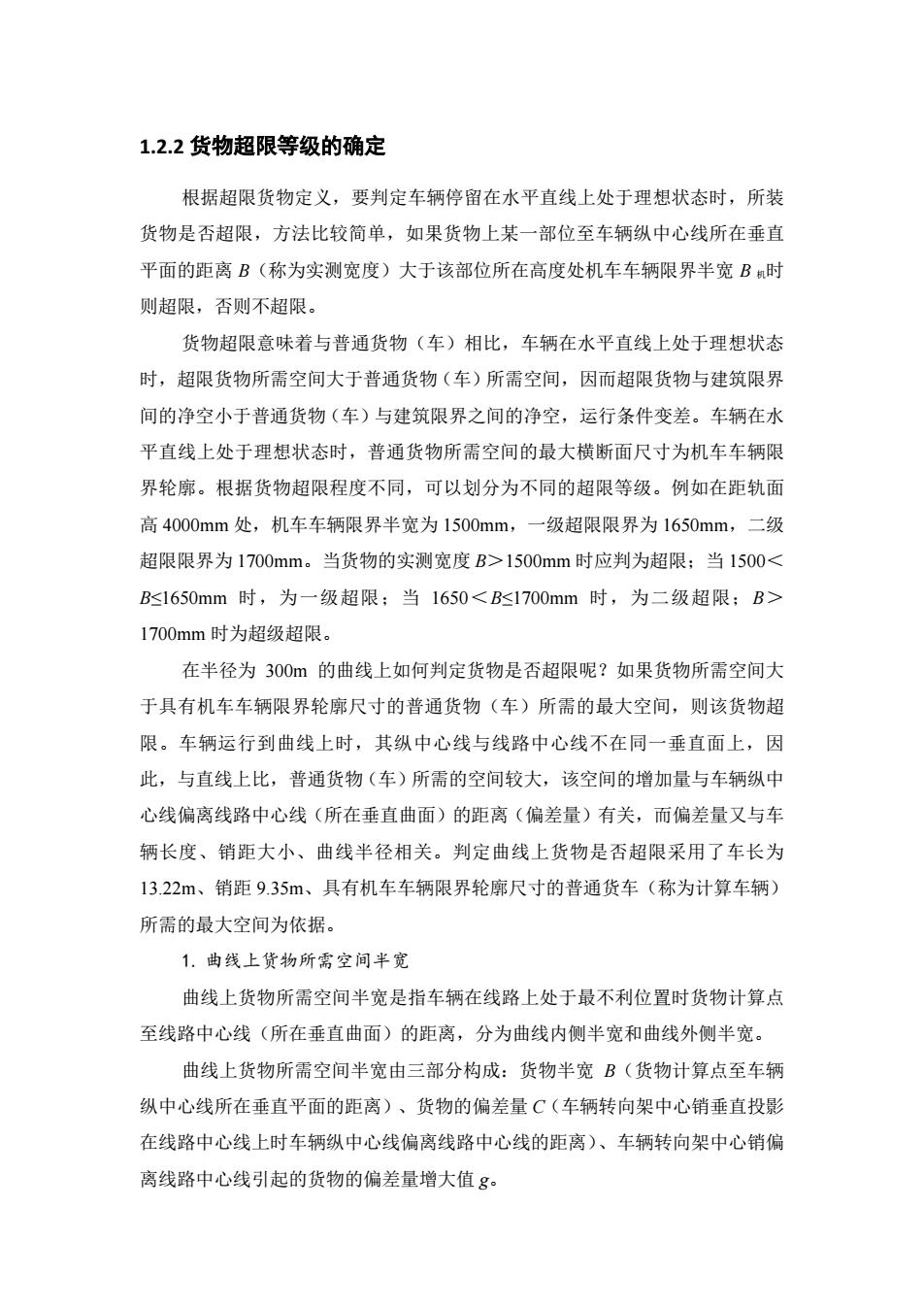 1.2.2 货物超限等级的确定

根据超限货物定义，要判定车辆停留在水平直线上处于理想状态时，所装货物是否超限，方法比较简单，如果货物上某一部位至车辆纵中心线所在垂直平面的距离 $B$（称为实测宽度）大于该部位所在高度处机车车辆限界半宽 $B_{机}$时则超限，否则不超限。

货物超限意味着与普通货物（车）相比，车辆在水平直线上处于理想状态时，超限货物所需空间大于普通货物（车）所需空间，因而超限货物与建筑限界间的净空小于普通货物（车）与建筑限界之间的净空，运行条件变差。车辆在水平直线上处于理想状态时，普通货物所需空间的最大横断面尺寸为机车车辆限界轮廓。根据货物超限程度不同，可以划分为不同的超限等级。例如在距轨面高 4000mm 处，机车车辆限界半宽为 1500mm，一级超限限界为 1650mm，二级超限限界为 1700mm。当货物的实测宽度 $B$＞1500mm 时应判为超限；当 1500＜$B$≤1650mm 时，为一级超限；当 1650＜$B$≤1700mm 时，为二级超限；$B$＞1700mm 时为超级超限。

在半径为 300m 的曲线上如何判定货物是否超限呢？如果货物所需空间大于具有机车车辆限界轮廓尺寸的普通货物（车）所需的最大空间，则该货物超限。车辆运行到曲线上时，其纵中心线与线路中心线不在同一垂直面上，因此，与直线上比，普通货物（车）所需的空间较大，该空间的增加量与车辆纵中心线偏离线路中心线（所在垂直曲面）的距离（偏差量）有关，而偏差量又与车辆长度、销距大小、曲线半径相关。判定曲线上货物是否超限采用了车长为 13.22m、销距 9.35m、具有机车车辆限界轮廓尺寸的普通货车（称为计算车辆）所需的最大空间为依据。

1. 曲线上货物所需空间半宽

曲线上货物所需空间半宽是指车辆在线路上处于最不利位置时货物计算点至线路中心线（所在垂直曲面）的距离，分为曲线内侧半宽和曲线外侧半宽。

曲线上货物所需空间半宽由三部分构成：货物半宽 $B$（货物计算点至车辆纵中心线所在垂直平面的距离）、货物的偏差量 $C$（车辆转向架中心销垂直投影在线路中心线上时车辆纵中心线偏离线路中心线的距离）、车辆转向架中心销偏离线路中心线引起的货物的偏差量增大值 $g$。